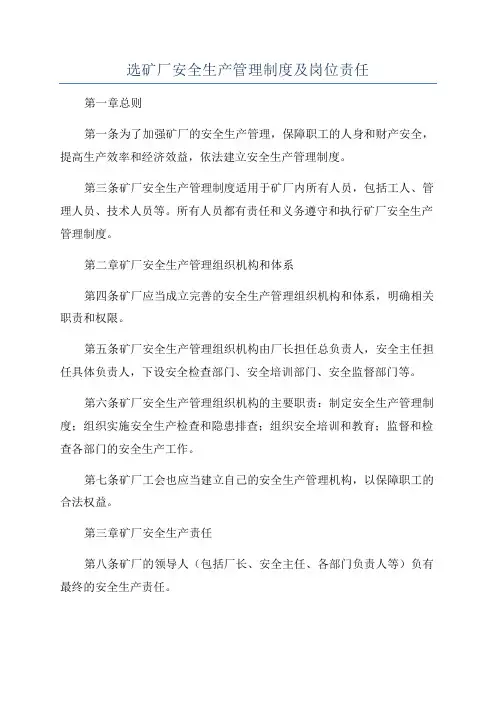 选矿厂安全生产管理制度及岗位责任

第一章总则

第一条为了加强矿厂的安全生产管理，保障职工的人身和财产安全，提高生产效率和经济效益，依法建立安全生产管理制度。

第三条矿厂安全生产管理制度适用于矿厂内所有人员，包括工人、管理人员、技术人员等。所有人员都有责任和义务遵守和执行矿厂安全生产管理制度。

第二章矿厂安全生产管理组织机构和体系

第四条矿厂应当成立完善的安全生产管理组织机构和体系，明确相关职责和权限。

第五条矿厂安全生产管理组织机构由厂长担任总负责人，安全主任担任具体负责人，下设安全检查部门、安全培训部门、安全监督部门等。

第六条矿厂安全生产管理组织机构的主要职责：制定安全生产管理制度；组织实施安全生产检查和隐患排查；组织安全培训和教育；监督和检查各部门的安全生产工作。

第七条矿厂工会也应当建立自己的安全生产管理机构，以保障职工的合法权益。

第三章矿厂安全生产责任

第八条矿厂的领导人（包括厂长、安全主任、各部门负责人等）负有最终的安全生产责任。